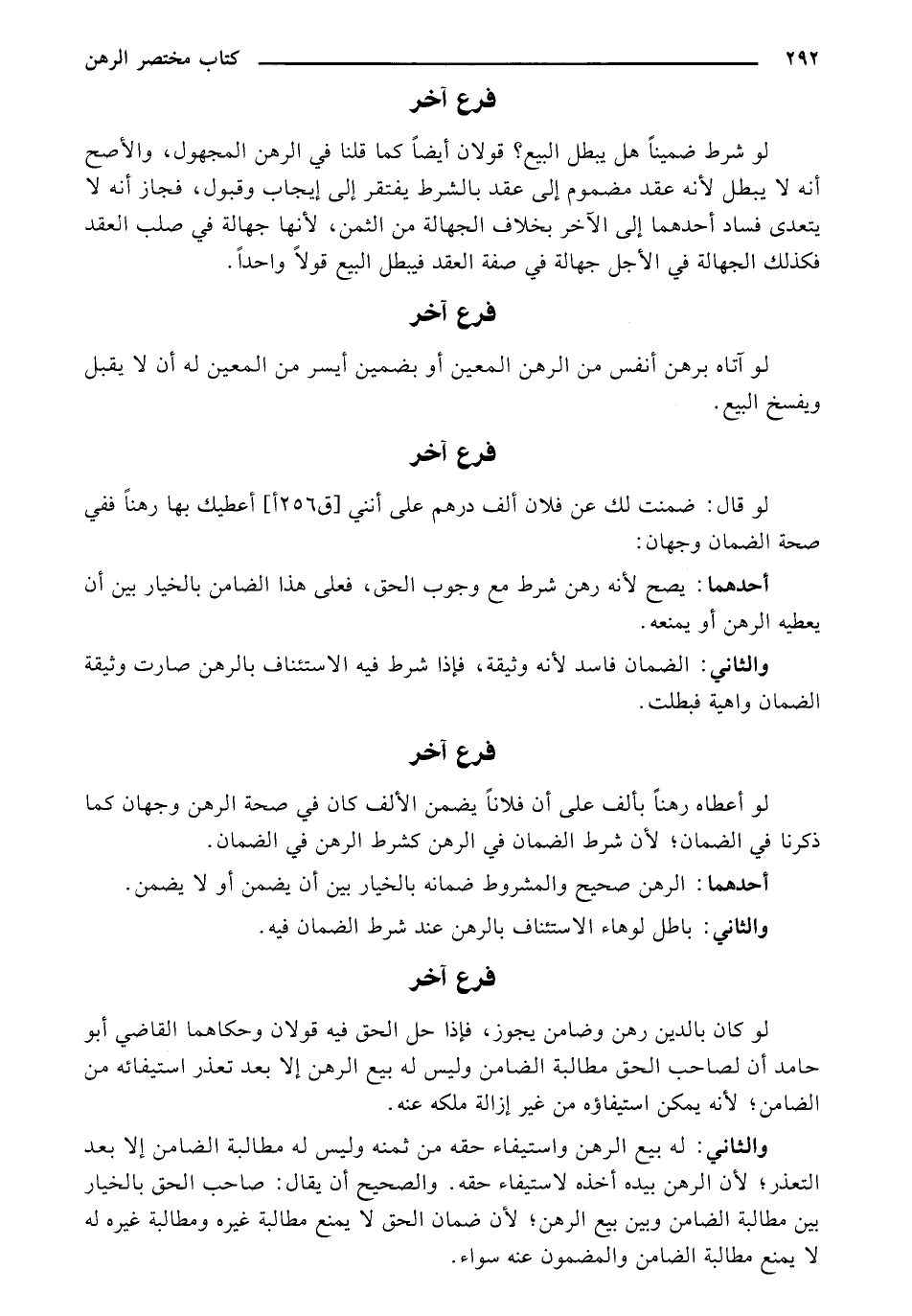 ٢٩٢ كتاب مختصر الرهن

فرع آخر

لو شرط ضميناً هل يبطل البيع؟ قولان أيضاً كما قلنا في الرهن المجهول، والأصح أنه لا يبطل لأنه عقد مضموم إلى عقد بالشرط يفتقر إلى إيجاب وقبول، فجاز أنه لا يتعدى فساد أحدهما إلى الآخر بخلاف الجهالة من الثمن، لأنها جهالة في صلب العقد فكذلك الجهالة في الأجل جهالة في صفة العقد فيبطل البيع قولاً واحداً.

فرع آخر

لو آتاه برهن أنفس من الرهن المعين أو بضمين أيسر من المعين له أن لا يقبل ويفسخ البيع.

فرع آخر

لو قال: ضمنت لك عن فلان ألف درهم على أنني [ق٢٥٦أ] أعطيك بها رهناً ففي صحة الضمان وجهان:

أحدهما: يصح لأنه رهن شرط مع وجوب الحق، فعلى هذا الضامن بالخيار بين أن يعطيه الرهن أو يمنعه.

والثاني: الضمان فاسد لأنه وثيقة، فإذا شرط فيه الاستئناف بالرهن صارت وثيقة الضمان واهية فبطلت.

فرع آخر

لو أعطاه رهناً بألف على أن فلاناً يضمن الألف كان في صحة الرهن وجهان كما ذكرنا في الضمان؛ لأن شرط الضمان في الرهن كشرط الرهن في الضمان.

أحدهما: الرهن صحيح والمشروط ضمانه بالخيار بين أن يضمن أو لا يضمن.

والثاني: باطل لوهاء الاستئناف بالرهن عند شرط الضمان فيه.

فرع آخر

لو كان بالدين رهن وضامن يجوز، فإذا حل الحق فيه قولان وحكاهما القاضي أبو حامد أن لصاحب الحق مطالبة الضامن وليس له بيع الرهن إلا بعد تعذر استيفائه من الضامن؛ لأنه يمكن استيفاؤه من غير إزالة ملكه عنه.

والثاني: له بيع الرهن واستيفاء حقه من ثمنه وليس له مطالبة الضامن إلا بعد التعذر؛ لأن الرهن بيده أخذه لاستيفاء حقه. والصحيح أن يقال: صاحب الحق بالخيار بين مطالبة الضامن وبين بيع الرهن؛ لأن ضمان الحق لا يمنع مطالبة غيره ومطالبة غيره له لا يمنع مطالبة الضامن والمضمون عنه سواء.